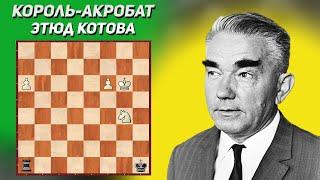 КОРОЛЬ-АКРОБАТ
ЭТЮД КОТОВА